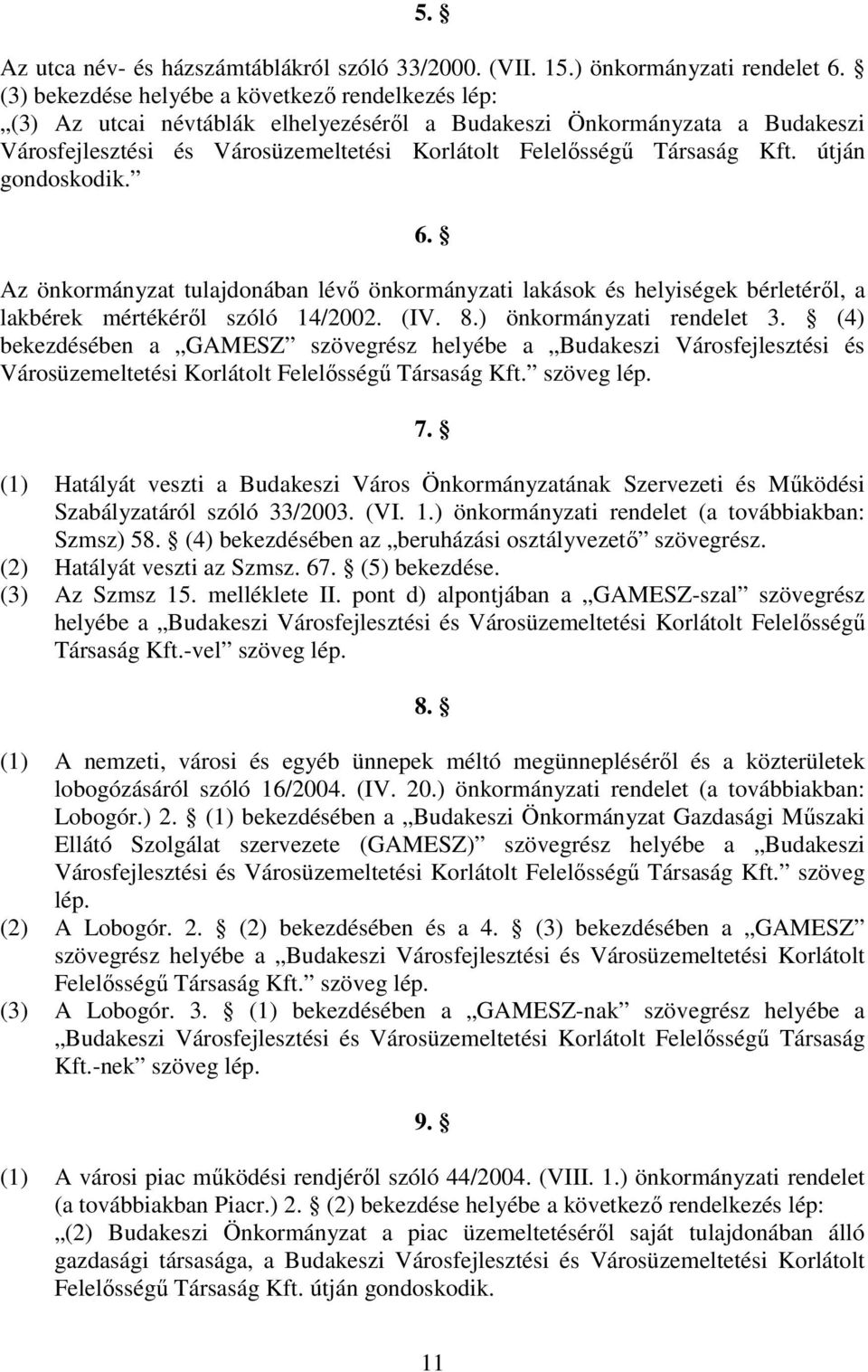 5. §

Az utca név- és házszámtáblákról szóló 33/2000. (VII. 15.) önkormányzati rendelet 6. § (3) bekezdése helyébe a következő rendelkezés lép:
„(3) Az utcai névtáblák elhelyezéséről a Budakeszi Önkormányzata a Budakeszi Városfejlesztési és Városüzemeltetési Korlátolt Felelősségű Társaság Kft. útján gondoskodik.”

6. §

Az önkormányzat tulajdonában lévő önkormányzati lakások és helyiségek bérletéről, a lakbérek mértékéről szóló 14/2002. (IV. 8.) önkormányzati rendelet 3. § (4) bekezdésében a „GAMESZ” szövegrész helyébe a „Budakeszi Városfejlesztési és Városüzemeltetési Korlátolt Felelősségű Társaság Kft.” szöveg lép.

7. §

(1) Hatályát veszti a Budakeszi Város Önkormányzatának Szervezeti és Működési Szabályzatáról szóló 33/2003. (VI. 1.) önkormányzati rendelet (a továbbiakban: Szmsz) 58. § (4) bekezdésében az „beruházási osztályvezető” szövegrész.
(2) Hatályát veszti az Szmsz. 67. § (5) bekezdése.
(3) Az Szmsz 15. melléklete II. pont d) alpontjában a „GAMESZ-szal” szövegrész helyébe a „Budakeszi Városfejlesztési és Városüzemeltetési Korlátolt Felelősségű Társaság Kft.-vel” szöveg lép.

8. §

(1) A nemzeti, városi és egyéb ünnepek méltó megünnepléséről és a közterületek lobogózásáról szóló 16/2004. (IV. 20.) önkormányzati rendelet (a továbbiakban: Lobogór.) 2. § (1) bekezdésében a „Budakeszi Önkormányzat Gazdasági Műszaki Ellátó Szolgálat szervezete (GAMESZ)” szövegrész helyébe a „Budakeszi Városfejlesztési és Városüzemeltetési Korlátolt Felelősségű Társaság Kft.” szöveg lép.
(2) A Lobogór. 2. § (2) bekezdésében és a 4. § (3) bekezdésében a „GAMESZ” szövegrész helyébe a „Budakeszi Városfejlesztési és Városüzemeltetési Korlátolt Felelősségű Társaság Kft.” szöveg lép.
(3) A Lobogór. 3. § (1) bekezdésében a „GAMESZ-nak” szövegrész helyébe a „Budakeszi Városfejlesztési és Városüzemeltetési Korlátolt Felelősségű Társaság Kft.-nek” szöveg lép.

9. §

(1) A városi piac működési rendjéről szóló 44/2004. (VIII. 1.) önkormányzati rendelet (a továbbiakban Piacr.) 2. § (2) bekezdése helyébe a következő rendelkezés lép:
„(2) Budakeszi Önkormányzat a piac üzemeltetéséről saját tulajdonában álló gazdasági társasága, a Budakeszi Városfejlesztési és Városüzemeltetési Korlátolt Felelősségű Társaság Kft. útján gondoskodik.

11